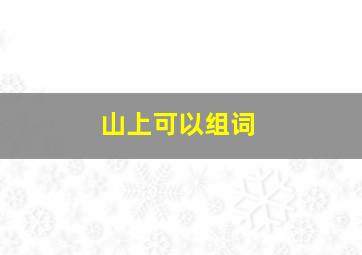 山上可以组词